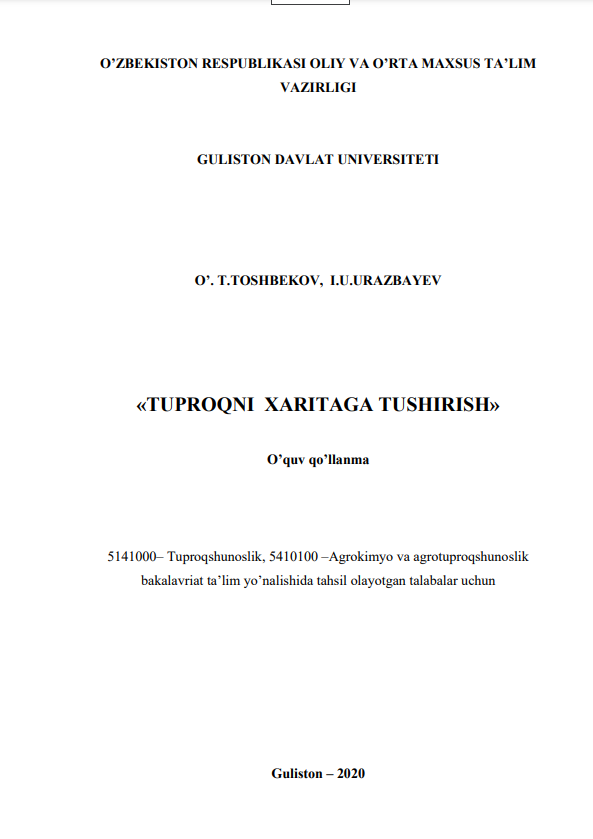 O'ZBEKISTON RESPUBLIKASI OLIY VA O'RTA MAXSUS TA'LIM VAZIRLIGI

GULISTON DAVLAT UNIVERSITETI

O'. T.TOSHBEKOV, I.U.URAZBAYEV

«TUPROQNI XARITAGA TUSHIRISH»

O'quv qo'llanma

5141000– Tuproqshunoslik, 5410100 –Agrokimyo va agrotuproqshunoslik bakalavriat ta'lim yo'nalishida tahsil olayotgan talabalar uchun

Guliston – 2020